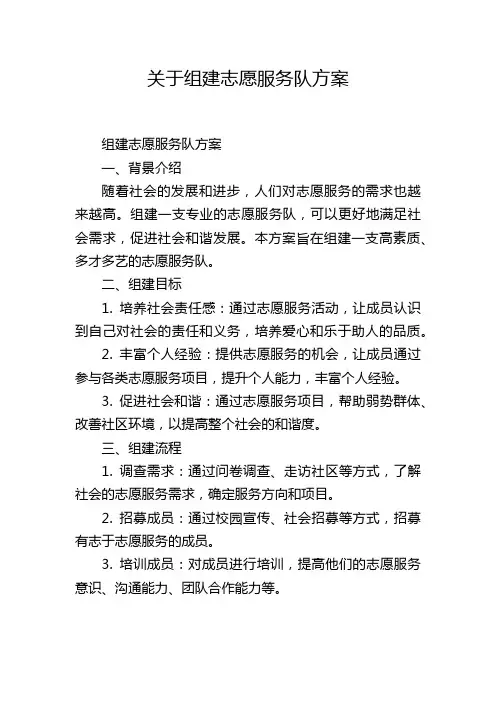 关于组建志愿服务队方案

组建志愿服务队方案

一、背景介绍

随着社会的发展和进步，人们对志愿服务的需求也越来越高。组建一支专业的志愿服务队，可以更好地满足社会需求，促进社会和谐发展。本方案旨在组建一支高素质、多才多艺的志愿服务队。

二、组建目标

1. 培养社会责任感：通过志愿服务活动，让成员认识到自己对社会的责任和义务，培养爱心和乐于助人的品质。

2. 丰富个人经验：提供志愿服务的机会，让成员通过参与各类志愿服务项目，提升个人能力，丰富个人经验。

3. 促进社会和谐：通过志愿服务项目，帮助弱势群体、改善社区环境，以提高整个社会的和谐度。

三、组建流程

1. 调查需求：通过问卷调查、走访社区等方式，了解社会的志愿服务需求，确定服务方向和项目。

2. 招募成员：通过校园宣传、社会招募等方式，招募有志于志愿服务的成员。

3. 培训成员：对成员进行培训，提高他们的志愿服务意识、沟通能力、团队合作能力等。